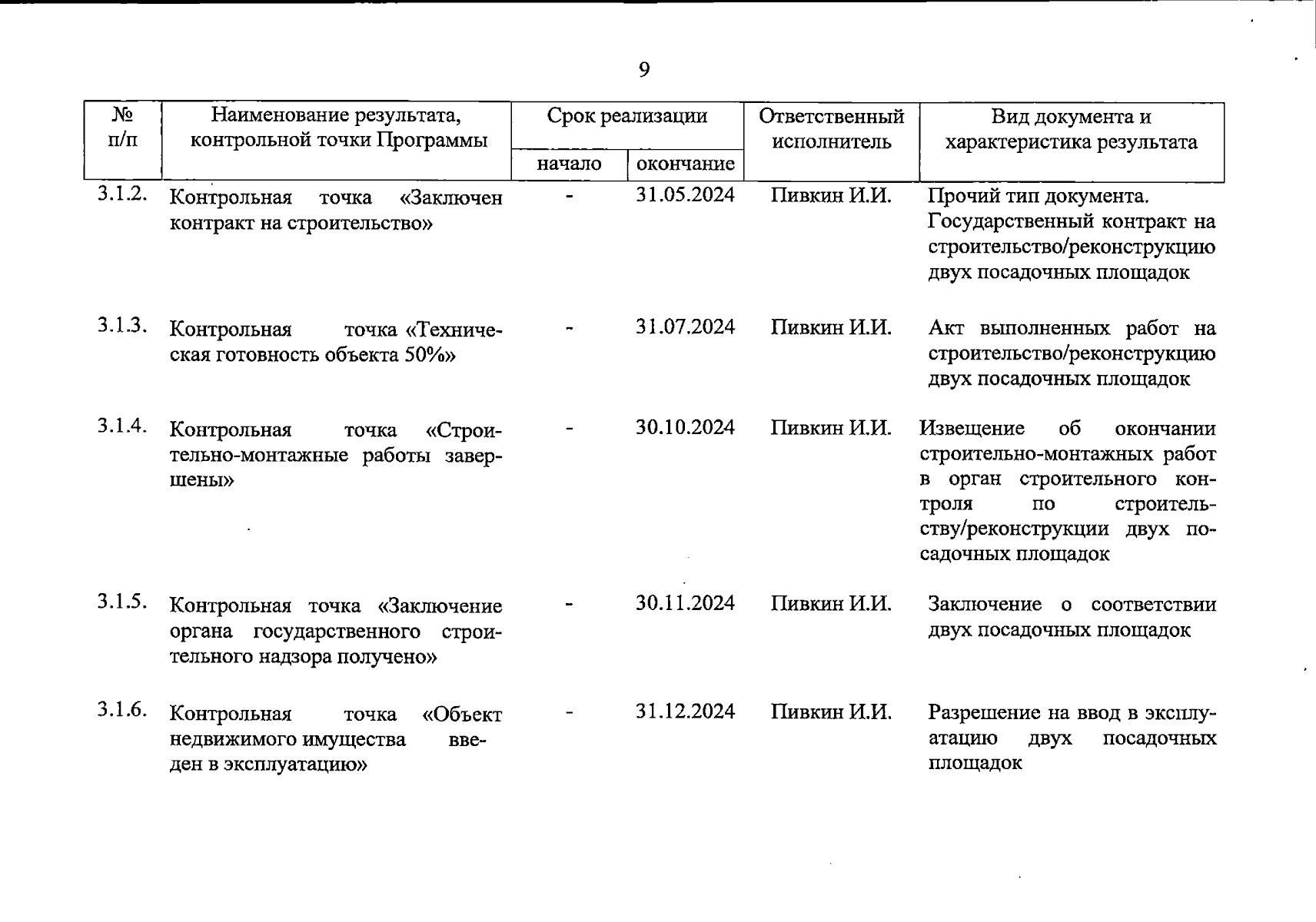 9

| № п/п | Наименование результата, контрольной точки Программы | Срок реализации |  | Ответственный исполнитель | Вид документа и характеристика результата |
|---|---|---|---|---|---|
|  |  | начало | окончание |  |  |
| 3.1.2. | Контрольная точка «Заключен контракт на строительство» | - | 31.05.2024 | Пивкин И.И. | Прочий тип документа. Государственный контракт на строительство/реконструкцию двух посадочных площадок |
| 3.1.3. | Контрольная точка «Техническая готовность объекта 50%» | - | 31.07.2024 | Пивкин И.И. | Акт выполненных работ на строительство/реконструкцию двух посадочных площадок |
| 3.1.4. | Контрольная точка «Строительно-монтажные работы завершены» | - | 30.10.2024 | Пивкин И.И. | Извещение об окончании строительно-монтажных работ в орган строительного контроля по строительству/реконструкции двух посадочных площадок |
| 3.1.5. | Контрольная точка «Заключение органа государственного строительного надзора получено» | - | 30.11.2024 | Пивкин И.И. | Заключение о соответствии двух посадочных площадок |
| 3.1.6. | Контрольная точка «Объект недвижимого имущества введен в эксплуатацию» | - | 31.12.2024 | Пивкин И.И. | Разрешение на ввод в эксплуатацию двух посадочных площадок |